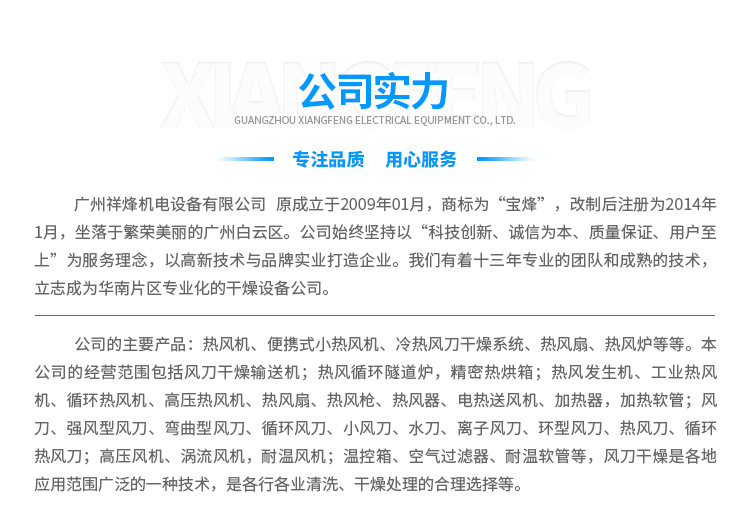 XIANGFENG

公司实力

GUANGZHOU XIANGFENG ELECTRICAL EQUIPMENT CO., LTD.

专注品质　用心服务

广州祥烽机电设备有限公司 原成立于2009年01月，商标为“宝烽”，改制后注册为2014年1月，坐落于繁荣美丽的广州白云区。公司始终坚持以“科技创新、诚信为本、质量保证、用户至上”为服务理念，以高新技术与品牌实业打造企业。我们有着十三年专业的团队和成熟的技术，立志成为华南片区专业化的干燥设备公司。

公司的主要产品：热风机、便携式小热风机、冷热风刀干燥系统、热风扇、热风炉等等。本公司的经营范围包括风刀干燥输送机；热风循环隧道炉，精密热烘箱；热风发生机、工业热风机、循环热风机、高压热风机、热风扇、热风枪、热风器、电热送风机、加热器，加热软管；风刀、强风型风刀、弯曲型风刀、循环风刀、小风刀、水刀、离子风刀、环型风刀、热风刀、循环热风刀；高压风机、涡流风机，耐温风机；温控箱、空气过滤器、耐温软管等，风刀干燥是各地应用范围广泛的一种技术，是各行各业清洗、干燥处理的合理选择等。